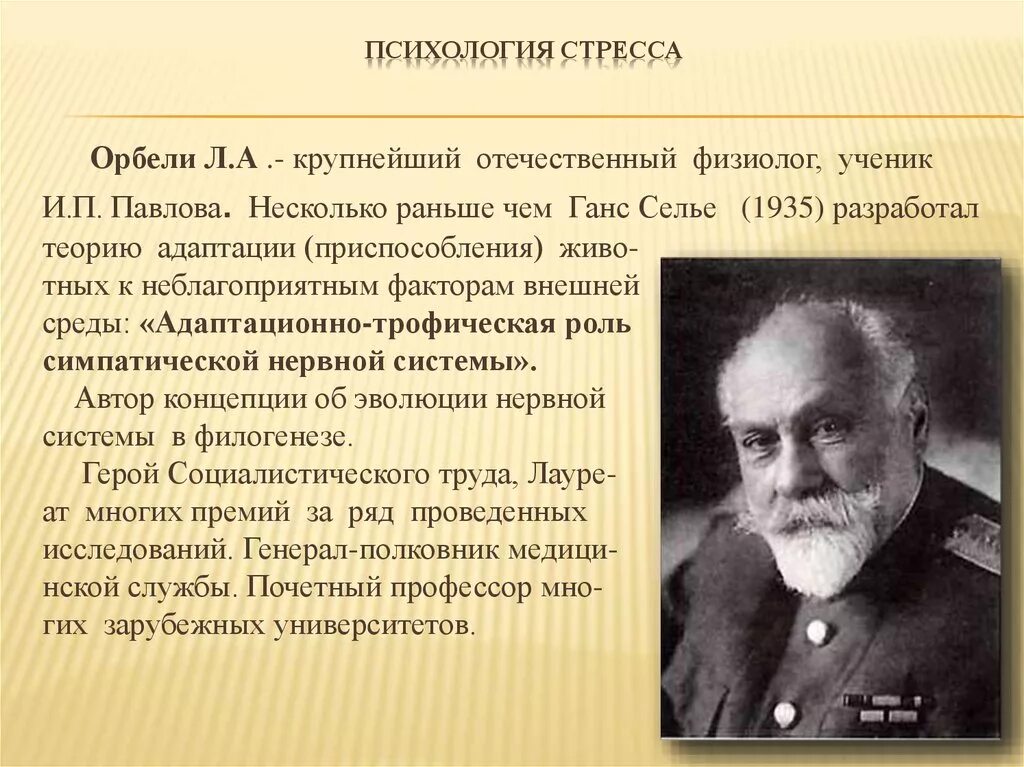 ПСИХОЛОГИЯ СТРЕССА

Орбели Л.А .- крупнейший отечественный физиолог, ученик И.П. Павлова. Несколько раньше чем Ганс Селье (1935) разработал теорию адаптации (приспособления) животных к неблагоприятным факторам внешней среды: «Адаптационно-трофическая роль симпатической нервной системы».

Автор концепции об эволюции нервной системы в филогенезе.

Герой Социалистического труда, Лауреат многих премий за ряд проведенных исследований. Генерал-полковник медицинской службы. Почетный профессор многих зарубежных университетов.